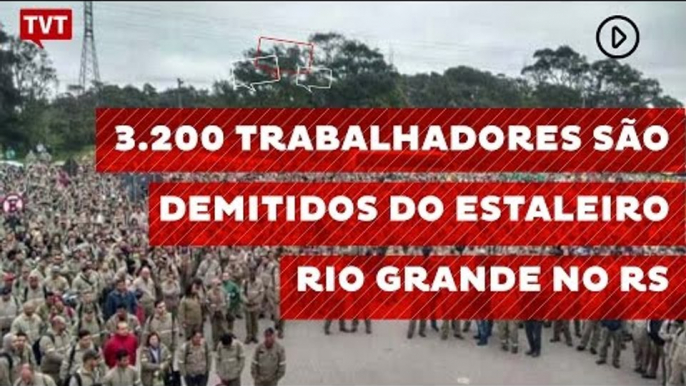 TVT

3.200 TRABALHADORES SÃO DEMITIDOS DO ESTALEIRO RIO GRANDE NO RS